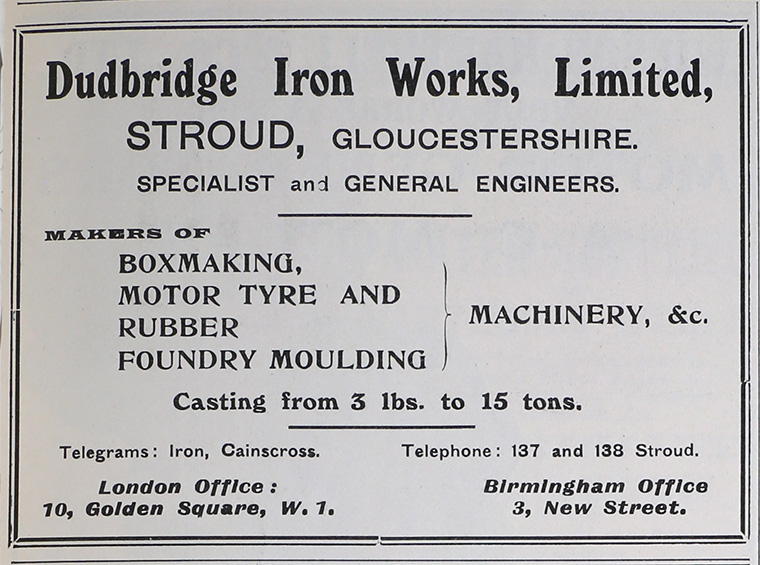 Dudbridge Iron Works, Limited,

STROUD, GLOUCESTERSHIRE.

SPECIALIST and GENERAL ENGINEERS.

MAKERS OF

BOXMAKING,
MOTOR TYRE AND
RUBBER
FOUNDRY MOULDING

MACHINERY, &c.

Casting from 3 lbs. to 15 tons.

Telegrams: Iron, Cainscross.

Telephone: 137 and 138 Stroud.

London Office:
10, Golden Square, W. 1.

Birmingham Office
3, New Street.